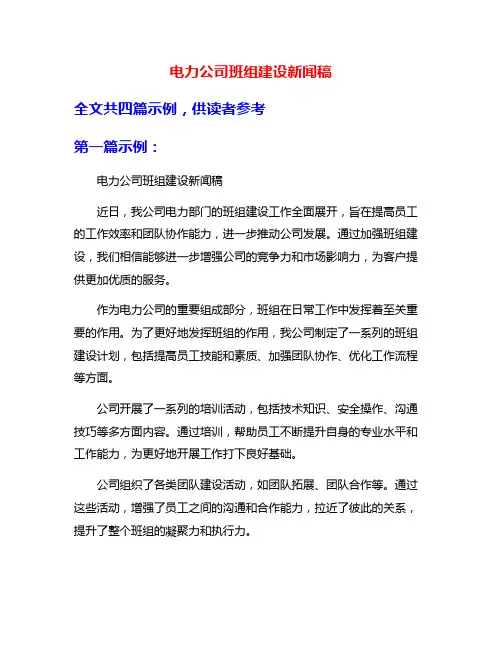 电力公司班组建设新闻稿

全文共四篇示例，供读者参考

第一篇示例：

电力公司班组建设新闻稿

近日，我公司电力部门的班组建设工作全面展开，旨在提高员工的工作效率和团队协作能力，进一步推动公司发展。通过加强班组建设，我们相信能够进一步增强公司的竞争力和市场影响力，为客户提供更加优质的服务。

作为电力公司的重要组成部分，班组在日常工作中发挥着至关重要的作用。为了更好地发挥班组的作用，我公司制定了一系列的班组建设计划，包括提高员工技能和素质、加强团队协作、优化工作流程等方面。

公司开展了一系列的培训活动，包括技术知识、安全操作、沟通技巧等多方面内容。通过培训，帮助员工不断提升自身的专业水平和工作能力，为更好地开展工作打下良好基础。

公司组织了各类团队建设活动，如团队拓展、团队合作等。通过这些活动，增强了员工之间的沟通和合作能力，拉近了彼此的关系，提升了整个班组的凝聚力和执行力。